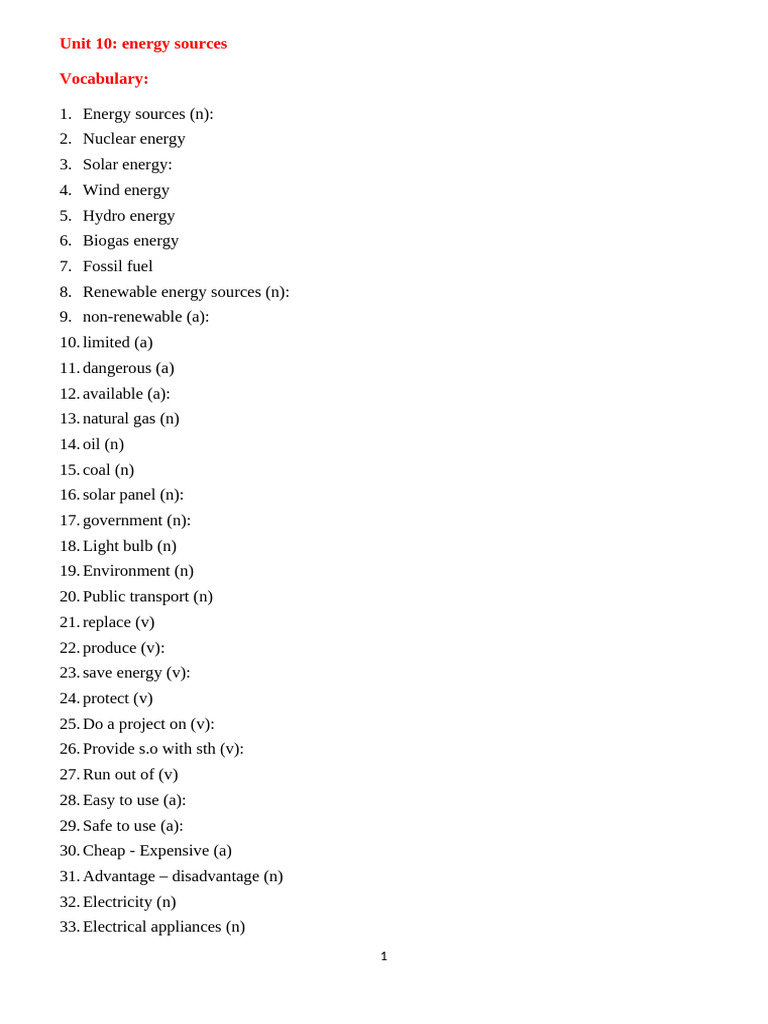 Unit 10: energy sources

Vocabulary:

1. Energy sources (n):
2. Nuclear energy
3. Solar energy:
4. Wind energy
5. Hydro energy
6. Biogas energy
7. Fossil fuel
8. Renewable energy sources (n):
9. non-renewable (a):
10. limited (a)
11. dangerous (a)
12. available (a):
13. natural gas (n)
14. oil (n)
15. coal (n)
16. solar panel (n):
17. government (n):
18. Light bulb (n)
19. Environment (n)
20. Public transport (n)
21. replace (v)
22. produce (v):
23. save energy (v):
24. protect (v)
25. Do a project on (v):
26. Provide s.o with sth (v):
27. Run out of (v)
28. Easy to use (a):
29. Safe to use (a):
30. Cheap - Expensive (a)
31. Advantage – disadvantage (n)
32. Electricity (n)
33. Electrical appliances (n)

1